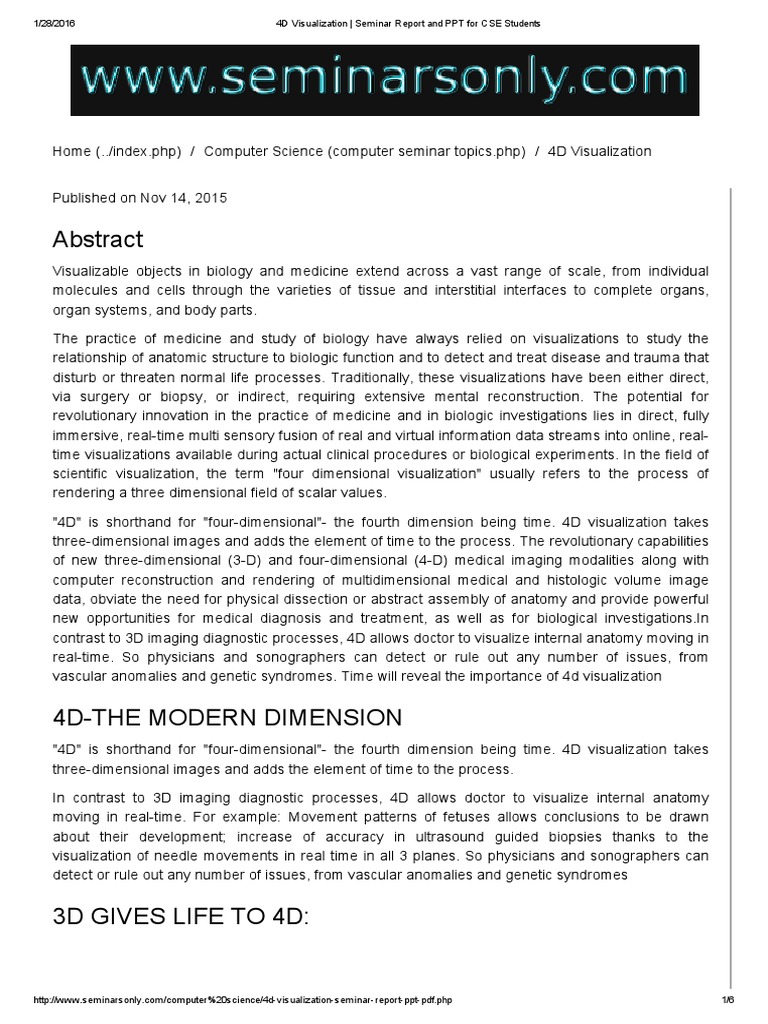 1/28/2016 4D Visualization | Seminar Report and PPT for CSE Students

www.seminarsonly.com

Home (../index.php) / Computer Science (computer seminar topics.php) / 4D Visualization

Published on Nov 14, 2015

Abstract

Visualizable objects in biology and medicine extend across a vast range of scale, from individual molecules and cells through the varieties of tissue and interstitial interfaces to complete organs, organ systems, and body parts.

The practice of medicine and study of biology have always relied on visualizations to study the relationship of anatomic structure to biologic function and to detect and treat disease and trauma that disturb or threaten normal life processes. Traditionally, these visualizations have been either direct, via surgery or biopsy, or indirect, requiring extensive mental reconstruction. The potential for revolutionary innovation in the practice of medicine and in biologic investigations lies in direct, fully immersive, real-time multi sensory fusion of real and virtual information data streams into online, real-time visualizations available during actual clinical procedures or biological experiments. In the field of scientific visualization, the term "four dimensional visualization" usually refers to the process of rendering a three dimensional field of scalar values.

"4D" is shorthand for "four-dimensional"- the fourth dimension being time. 4D visualization takes three-dimensional images and adds the element of time to the process. The revolutionary capabilities of new three-dimensional (3-D) and four-dimensional (4-D) medical imaging modalities along with computer reconstruction and rendering of multidimensional medical and histologic volume image data, obviate the need for physical dissection or abstract assembly of anatomy and provide powerful new opportunities for medical diagnosis and treatment, as well as for biological investigations.In contrast to 3D imaging diagnostic processes, 4D allows doctor to visualize internal anatomy moving in real-time. So physicians and sonographers can detect or rule out any number of issues, from vascular anomalies and genetic syndromes. Time will reveal the importance of 4d visualization

4D-THE MODERN DIMENSION

"4D" is shorthand for "four-dimensional"- the fourth dimension being time. 4D visualization takes three-dimensional images and adds the element of time to the process.

In contrast to 3D imaging diagnostic processes, 4D allows doctor to visualize internal anatomy moving in real-time. For example: Movement patterns of fetuses allows conclusions to be drawn about their development; increase of accuracy in ultrasound guided biopsies thanks to the visualization of needle movements in real time in all 3 planes. So physicians and sonographers can detect or rule out any number of issues, from vascular anomalies and genetic syndromes

3D GIVES LIFE TO 4D:

http://www.seminarsonly.com/computer%20science/4d-visualization-seminar-report-ppt-pdf.php 1/6